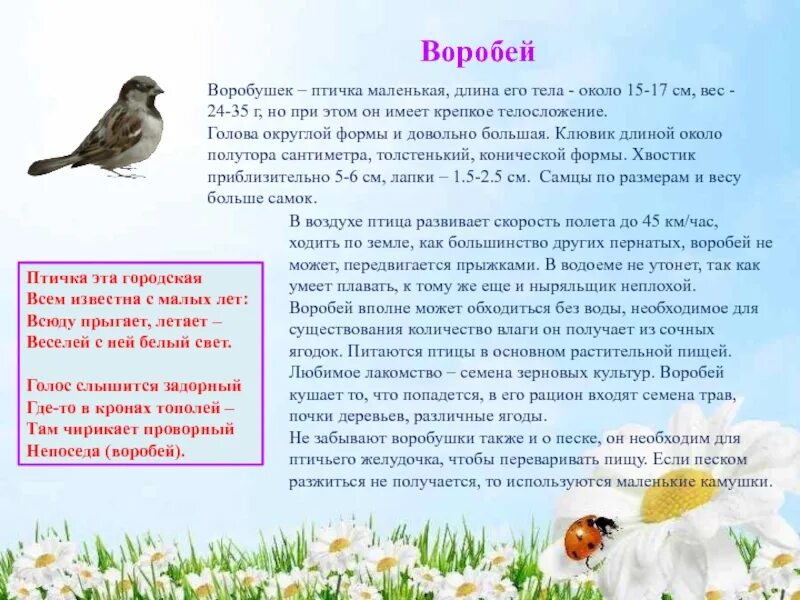 Воробей

Воробушек – птичка маленькая, длина его тела - около 15-17 см, вес - 24-35 г, но при этом он имеет крепкое телосложение.
Голова округлой формы и довольно большая. Клювик длиной около полутора сантиметра, толстенький, конической формы. Хвостик приблизительно 5-6 см, лапки – 1.5-2.5 см. Самцы по размерам и весу больше самок.

В воздухе птица развивает скорость полета до 45 км/час, ходить по земле, как большинство других пернатых, воробей не может, передвигается прыжками. В водоеме не утонет, так как умеет плавать, к тому же еще и ныряльщик неплохой.
Воробей вполне может обходиться без воды, необходимое для существования количество влаги он получает из сочных ягодок. Питаются птицы в основном растительной пищей. Любимое лакомство – семена зерновых культур. Воробей кушает то, что попадется, в его рацион входят семена трав, почки деревьев, различные ягоды.
Не забывают воробушки также и о песке, он необходим для птичьего желудочка, чтобы переваривать пищу. Если песком разжиться не получается, то используются маленькие камушки.

Птичка эта городская
Всем известна с малых лет:
Всюду прыгает, летает –
Веселей с ней белый свет.

Голос слышится задорный
Где-то в кронах тополей –
Там чирикает проворный
Непоседа (воробей).